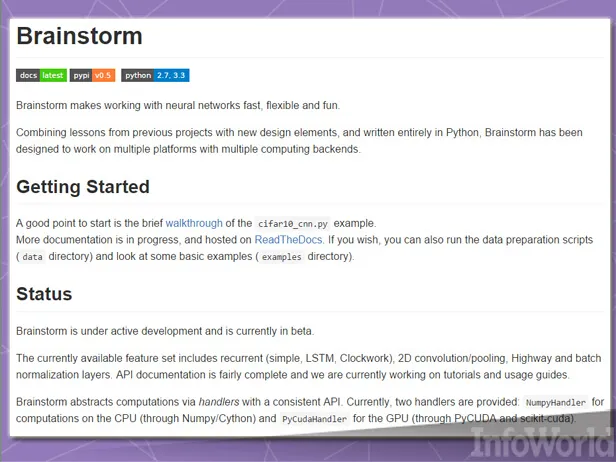 Brainstorm

docs latest pypi v0.5 python 2.7, 3.3

Brainstorm makes working with neural networks fast, flexible and fun.

Combining lessons from previous projects with new design elements, and written entirely in Python, Brainstorm has been designed to work on multiple platforms with multiple computing backends.

Getting Started

A good point to start is the brief walkthrough of the cifar10_cnn.py example.
More documentation is in progress, and hosted on ReadTheDocs. If you wish, you can also run the data preparation scripts ( data directory) and look at some basic examples ( examples directory).

Status

Brainstorm is under active development and is currently in beta.

The currently available feature set includes recurrent (simple, LSTM, Clockwork), 2D convolution/pooling, Highway and batch normalization layers. API documentation is fairly complete and we are currently working on tutorials and usage guides.

Brainstorm abstracts computations via handlers with a consistent API. Currently, two handlers are provided: NumpyHandler for computations on the CPU (through Numpy/Cython) and PyCudaHandler for the GPU (through PyCUDA and scikit-cuda).

InfoWorld